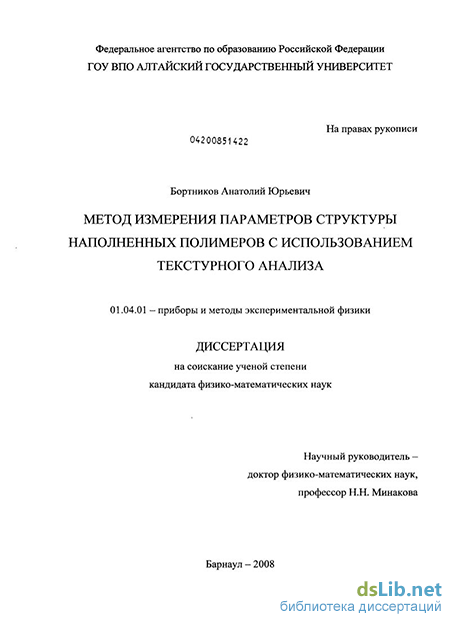 Федеральное агентство по образованию Российской Федерации
ГОУ ВПО АЛТАЙСКИЙ ГОСУДАРСТВЕННЫЙ УНИВЕРСИТЕТ

На правах рукописи

04200851422

Бортников Анатолий Юрьевич

МЕТОД ИЗМЕРЕНИЯ ПАРАМЕТРОВ СТРУКТУРЫ НАПОЛНЕННЫХ ПОЛИМЕРОВ С ИСПОЛЬЗОВАНИЕМ ТЕКСТУРНОГО АНАЛИЗА

01.04.01 – приборы и методы экспериментальной физики

ДИССЕРТАЦИЯ
на соискание ученой степени
кандидата физико-математических наук

Научный руководитель –
доктор физико-математических наук,
профессор Н.Н. Минакова

Барнаул – 2008

dsLib.net
библиотека диссертаций